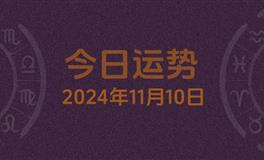 今日运势
2024年11月10日